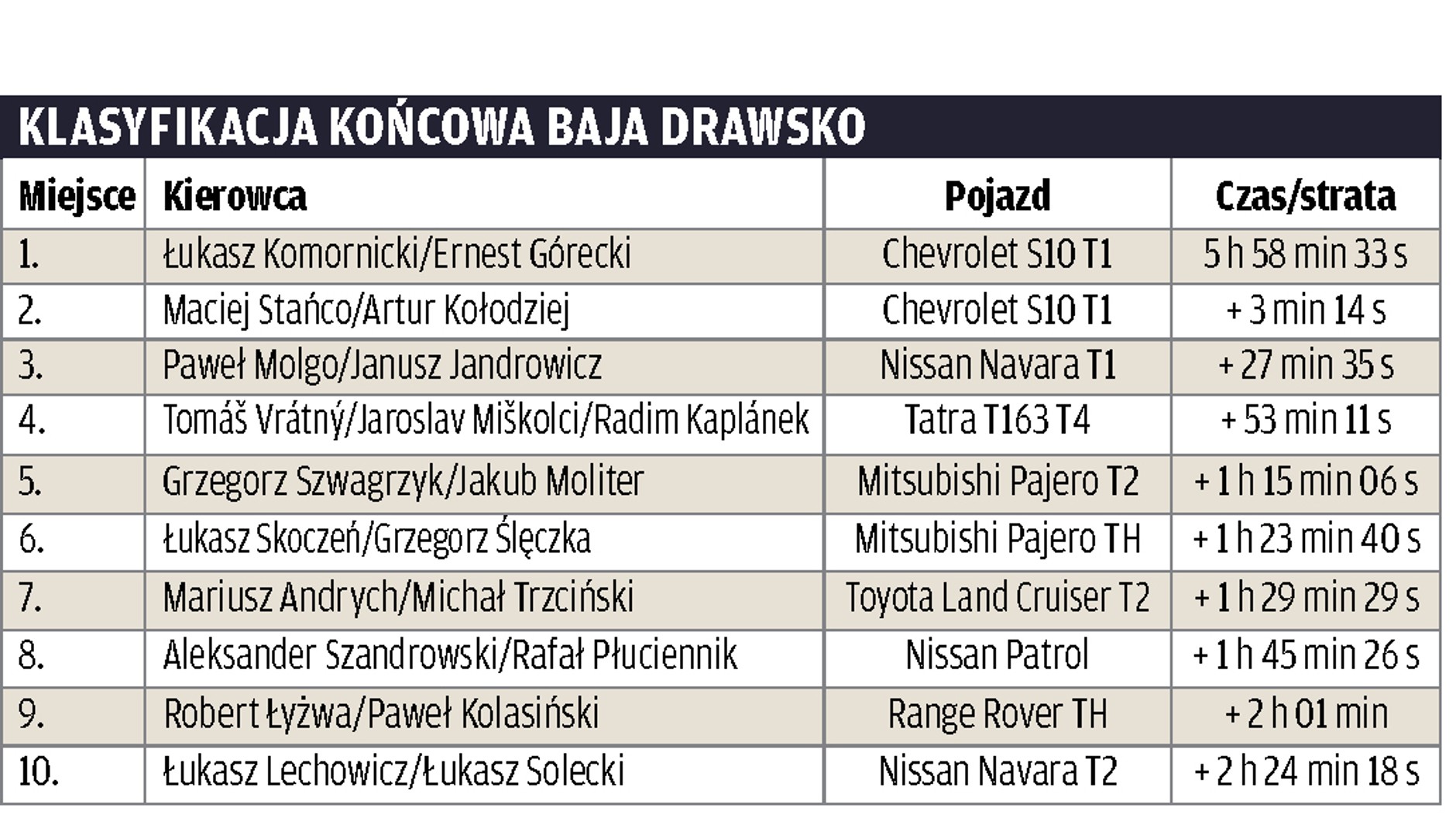 KLASYFIKACJA KOŃCOWA BAJA DRAWSKO

| Miejsce | Kierowca | Pojazd | Czas/strata |
|---|---|---|---|
| 1. | Łukasz Komornicki/Ernest Górecki | Chevrolet S10 T1 | 5 h 58 min 33 s |
| 2. | Maciej Stańco/Artur Kołodziej | Chevrolet S10 T1 | + 3 min 14 s |
| 3. | Paweł Molgo/Janusz Jandrowicz | Nissan Navara T1 | + 27 min 35 s |
| 4. | Tomáš Vrátný/Jaroslav Miškolci/Radim Kaplánek | Tatra T163 T4 | + 53 min 11 s |
| 5. | Grzegorz Szwagrzyk/Jakub Moliter | Mitsubishi Pajero T2 | + 1 h 15 min 06 s |
| 6. | Łukasz Skoczeń/Grzegorz Ślęczka | Mitsubishi Pajero TH | + 1 h 23 min 40 s |
| 7. | Mariusz Andrych/Michał Trzciński | Toyota Land Cruiser T2 | + 1 h 29 min 29 s |
| 8. | Aleksander Szandrowski/Rafał Płuciennik | Nissan Patrol | + 1 h 45 min 26 s |
| 9. | Robert Łyżwa/Paweł Kolasiński | Range Rover TH | + 2 h 01 min |
| 10. | Łukasz Lechowicz/Łukasz Solecki | Nissan Navara T2 | + 2 h 24 min 18 s |